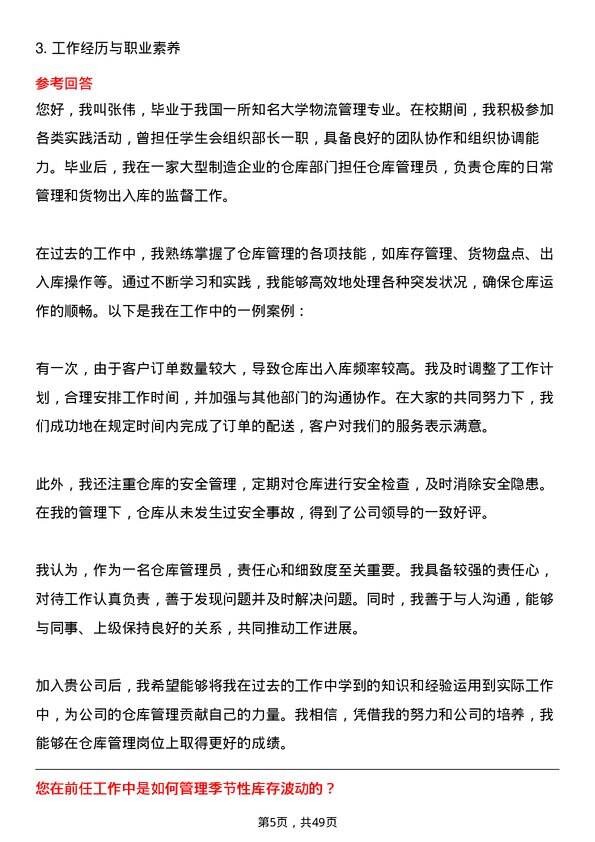 3. 工作经历与职业素养

参考回答

您好，我叫张伟，毕业于我国一所知名大学物流管理专业。在校期间，我积极参加各类实践活动，曾担任学生会组织部长一职，具备良好的团队协作和组织协调能力。毕业后，我在一家大型制造企业的仓库部门担任仓库管理员，负责仓库的日常管理和货物出入库的监督工作。

在过去的工作中，我熟练掌握了仓库管理的各项技能，如库存管理、货物盘点、出入库操作等。通过不断学习和实践，我能够高效地处理各种突发状况，确保仓库运作的顺畅。以下是我在工作中的一例案例：

有一次，由于客户订单数量较大，导致仓库出入库频率较高。我及时调整了工作计划，合理安排工作时间，并加强与其他部门的沟通协作。在大家的共同努力下，我们成功地在规定时间内完成了订单的配送，客户对我们的服务表示满意。

此外，我还注重仓库的安全管理，定期对仓库进行安全检查，及时消除安全隐患。在我的管理下，仓库从未发生过安全事故，得到了公司领导的一致好评。

我认为，作为一名仓库管理员，责任心和细致度至关重要。我具备较强的责任心，对待工作认真负责，善于发现问题并及时解决问题。同时，我善于与人沟通，能够与同事、上级保持良好的关系，共同推动工作进展。

加入贵公司后，我希望能够将我在过去的工作中学到的知识和经验运用到实际工作中，为公司的仓库管理贡献自己的力量。我相信，凭借我的努力和公司的培养，我能够在仓库管理岗位上取得更好的成绩。

您在前任工作中是如何管理季节性库存波动的？

第5页，共49页